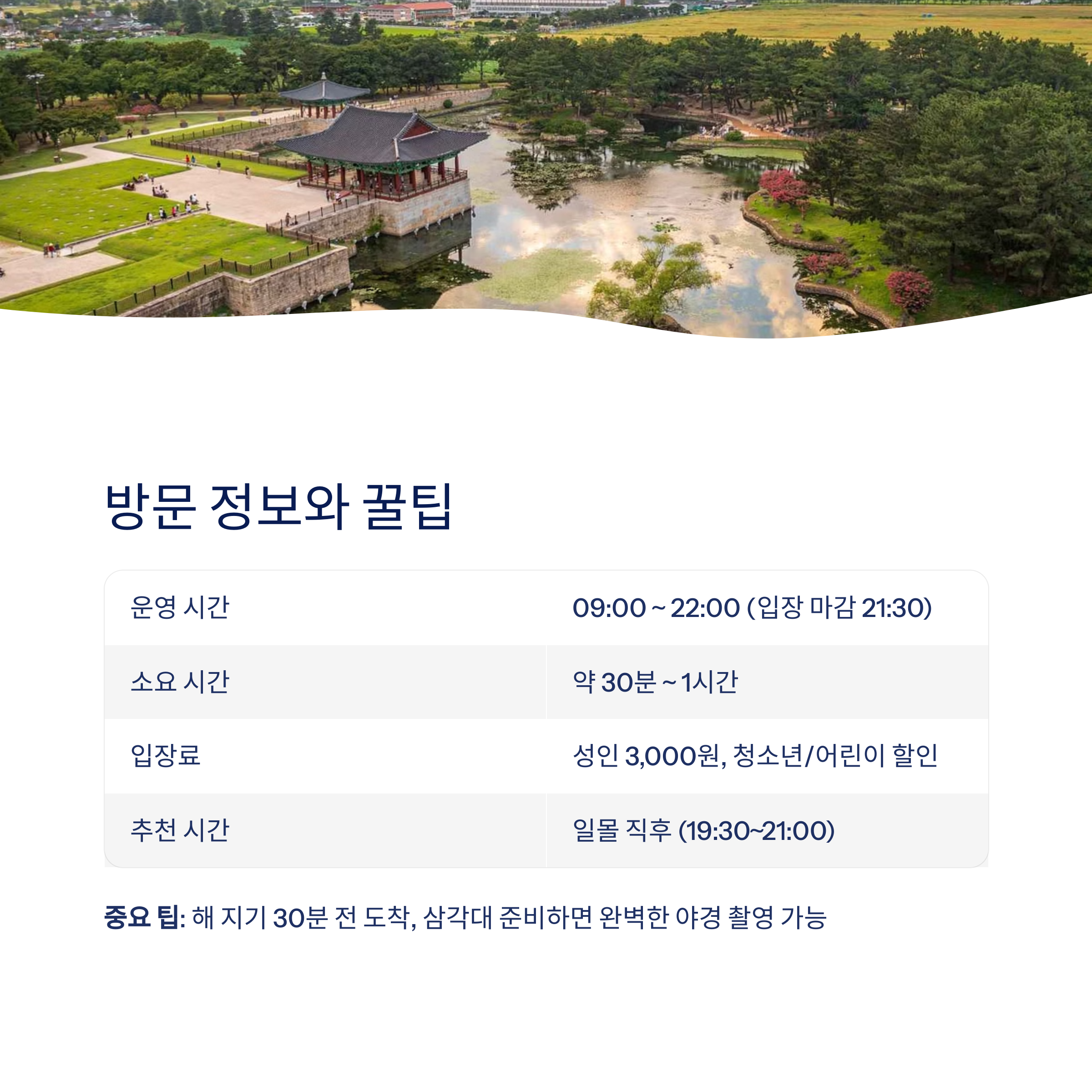 방문 정보와 꿀팁

| 운영 시간 | 09:00 ~ 22:00 (입장 마감 21:30) |
|---|---|
| 소요 시간 | 약 30분 ~ 1시간 |
| 입장료 | 성인 3,000원, 청소년/어린이 할인 |
| 추천 시간 | 일몰 직후 (19:30~21:00) |

중요 팁: 해 지기 30분 전 도착, 삼각대 준비하면 완벽한 야경 촬영 가능